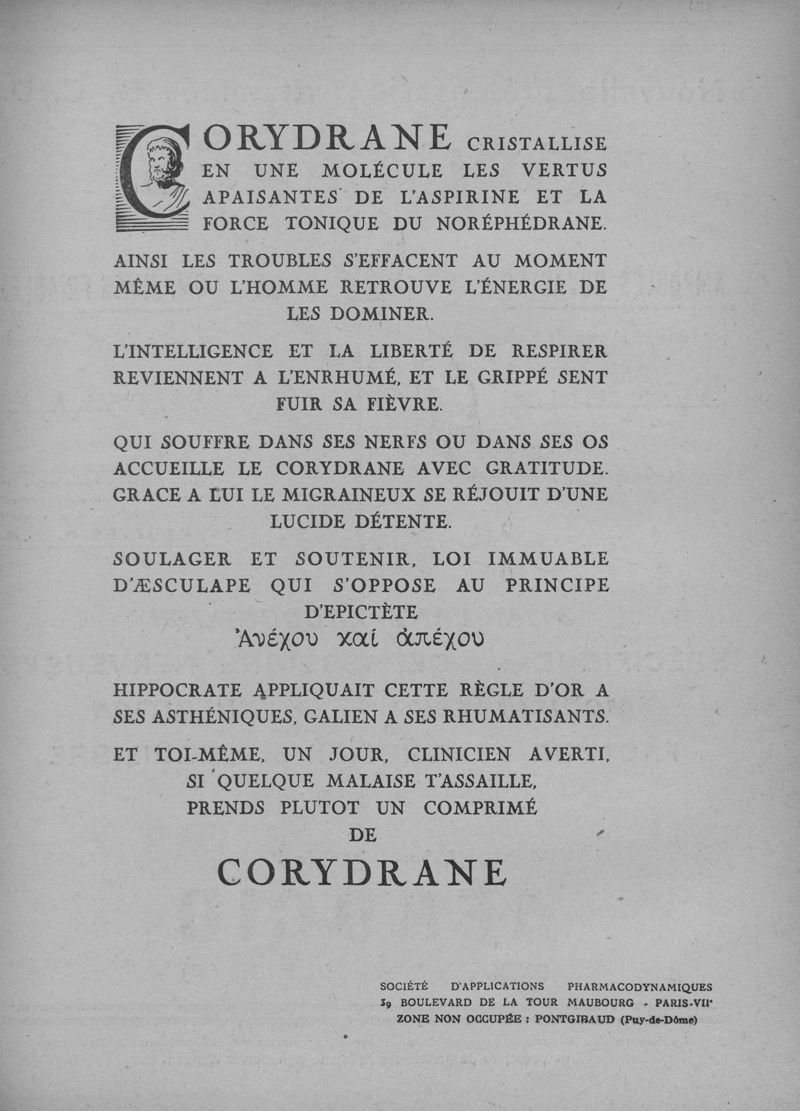 CORYDRANE CRISTALLISE EN UNE MOLÉCULE LES VERTUS APAISANTES DE L'ASPIRINE ET LA FORCE TONIQUE DU NORÉPHÉDRANE.

AINSI LES TROUBLES S'EFFACENT AU MOMENT MÊME OU L'HOMME RETROUVE L'ÉNERGIE DE LES DOMINER.

L'INTELLIGENCE ET LA LIBERTÉ DE RESPIRER REVIENNENT A L'ENRHUMÉ, ET LE GRIPPÉ SENT FUIR SA FIÈVRE.

QUI SOUFFRE DANS SES NERFS OU DANS SES OS ACCUEILLE LE CORYDRANE AVEC GRATITUDE. GRACE A LUI LE MIGRAINEUX SE RÉJOUIT D'UNE LUCIDE DÉTENTE.

SOULAGER ET SOUTENIR, LOI IMMUABLE D'ÆSCULAPE QUI S'OPPOSE AU PRINCIPE D'EPICTÈTE
Ἀνέχου καὶ ἀπέχου

HIPPOCRATE APPLIQUAIT CETTE RÈGLE D'OR A SES ASTHÉNIQUES, GALIEN A SES RHUMATISANTS.

ET TOI-MÊME, UN JOUR, CLINICIEN AVERTI, SI QUELQUE MALAISE T'ASSAILLE, PRENDS PLUTOT UN COMPRIMÉ DE

CORYDRANE

SOCIÉTÉ D'APPLICATIONS PHARMACODYNAMIQUES
39 BOULEVARD DE LA TOUR MAUBOURG - PARIS-VIIe
ZONE NON OCCUPÉE : PONTGIBAUD (Puy-de-Dôme)